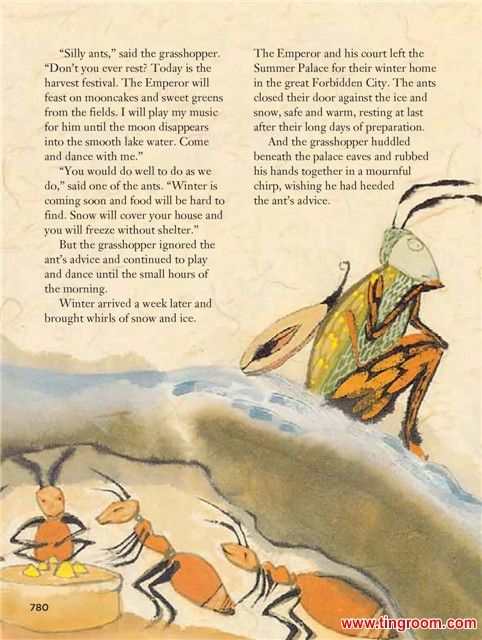 "Silly ants," said the grasshopper. "Don't you ever rest? Today is the harvest festival. The Emperor will feast on mooncakes and sweet greens from the fields. I will play my music for him until the moon disappears into the smooth lake water. Come and dance with me."

"You would do well to do as we do," said one of the ants. "Winter is coming soon and food will be hard to find. Snow will cover your house and you will freeze without shelter."

But the grasshopper ignored the ant's advice and continued to play and dance until the small hours of the morning.

Winter arrived a week later and brought whirls of snow and ice.

The Emperor and his court left the Summer Palace for their winter home in the great Forbidden City. The ants closed their door against the ice and snow, safe and warm, resting at last after their long days of preparation.

And the grasshopper huddled beneath the palace eaves and rubbed his hands together in a mournful chirp, wishing he had heeded the ant's advice.

780

www.tingroom.com